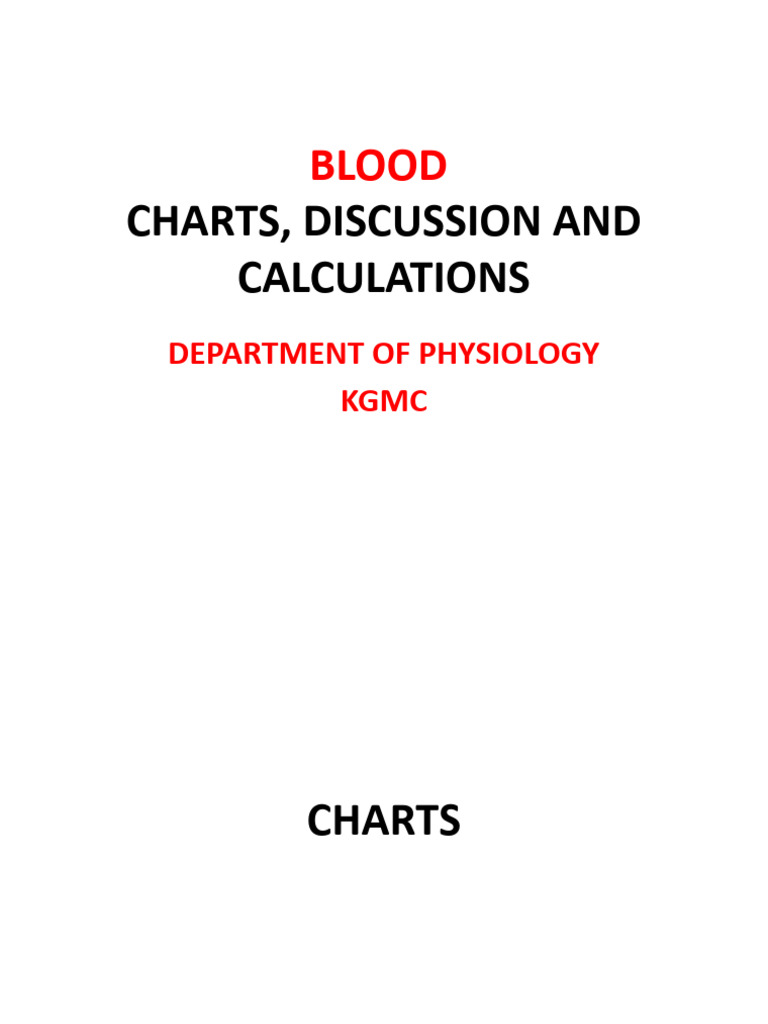 BLOOD
CHARTS, DISCUSSION AND CALCULATIONS

DEPARTMENT OF PHYSIOLOGY
KGMC

CHARTS